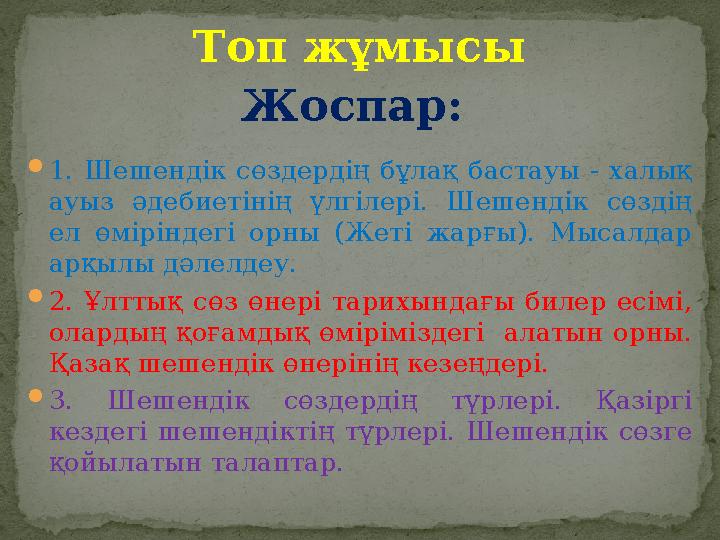 Топ жұмысы
Жоспар:

1. Шешендік сөздердің бұлақ бастауы - халық ауыз әдебиетінің үлгілері. Шешендік сөздің ел өміріндегі орны (Жеті жарғы). Мысалдар арқылы дәлелдеу.

2. Ұлттық сөз өнері тарихындағы билер есімі, олардың қоғамдық өміріміздегі алатын орны. Қазақ шешендік өнерінің кезеңдері.

3. Шешендік сөздердің түрлері. Қазіргі кездегі шешендіктің түрлері. Шешендік сөзге қойылатын талаптар.